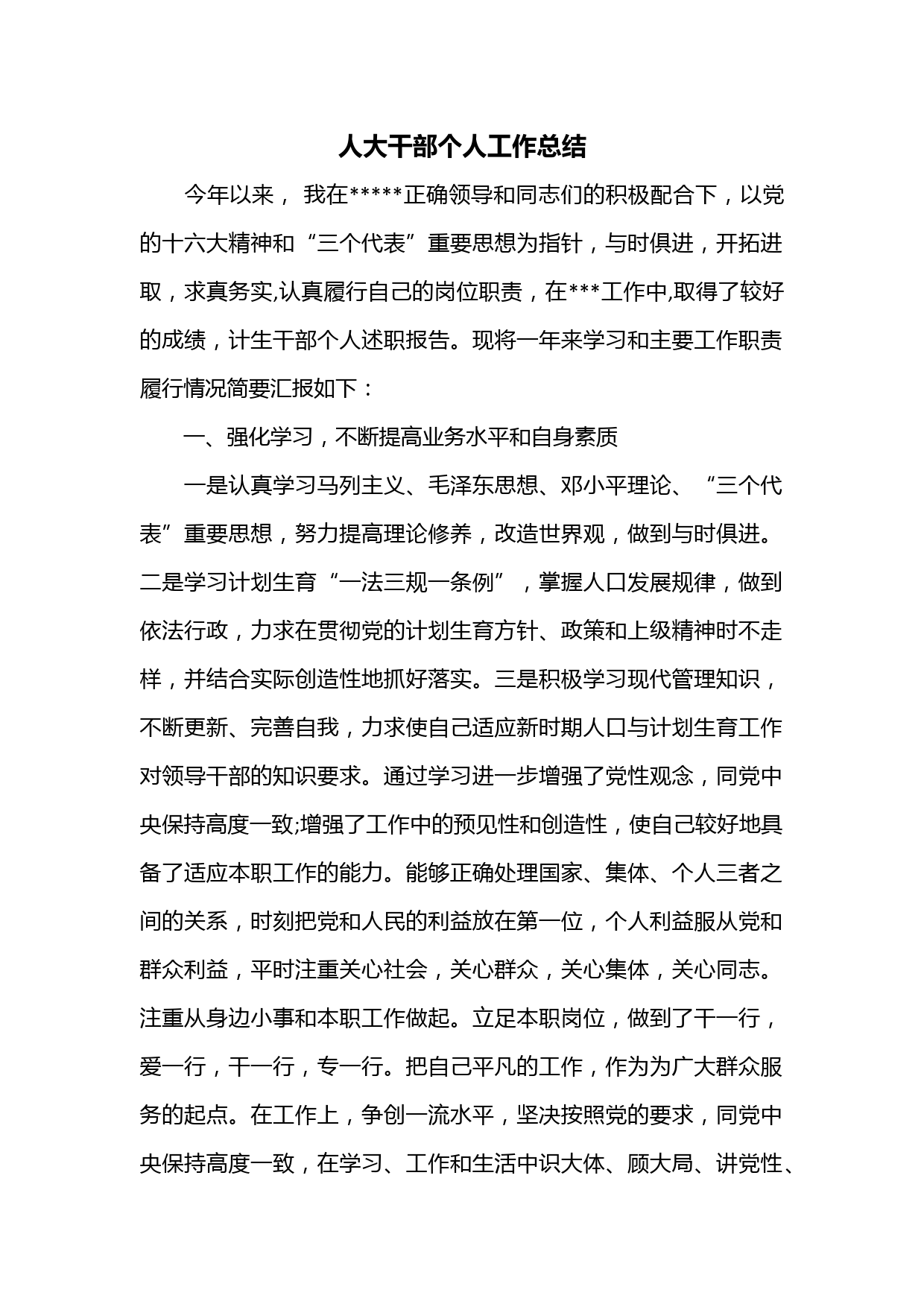 人大干部个人工作总结

今年以来， 我在*****正确领导和同志们的积极配合下，以党的十六大精神和“三个代表”重要思想为指针，与时俱进，开拓进取，求真务实,认真履行自己的岗位职责，在***工作中,取得了较好的成绩，计生干部个人述职报告。现将一年来学习和主要工作职责履行情况简要汇报如下：

一、强化学习，不断提高业务水平和自身素质

一是认真学习马列主义、毛泽东思想、邓小平理论、“三个代表”重要思想，努力提高理论修养，改造世界观，做到与时俱进。二是学习计划生育“一法三规一条例”，掌握人口发展规律，做到依法行政，力求在贯彻党的计划生育方针、政策和上级精神时不走样，并结合实际创造性地抓好落实。三是积极学习现代管理知识，不断更新、完善自我，力求使自己适应新时期人口与计划生育工作对领导干部的知识要求。通过学习进一步增强了党性观念，同党中央保持高度一致;增强了工作中的预见性和创造性，使自己较好地具备了适应本职工作的能力。能够正确处理国家、集体、个人三者之间的关系，时刻把党和人民的利益放在第一位，个人利益服从党和群众利益，平时注重关心社会，关心群众，关心集体，关心同志。注重从身边小事和本职工作做起。立足本职岗位，做到了干一行，爱一行，干一行，专一行。把自己平凡的工作，作为为广大群众服务的起点。在工作上，争创一流水平，坚决按照党的要求，同党中央保持高度一致，在学习、工作和生活中识大体、顾大局、讲党性、